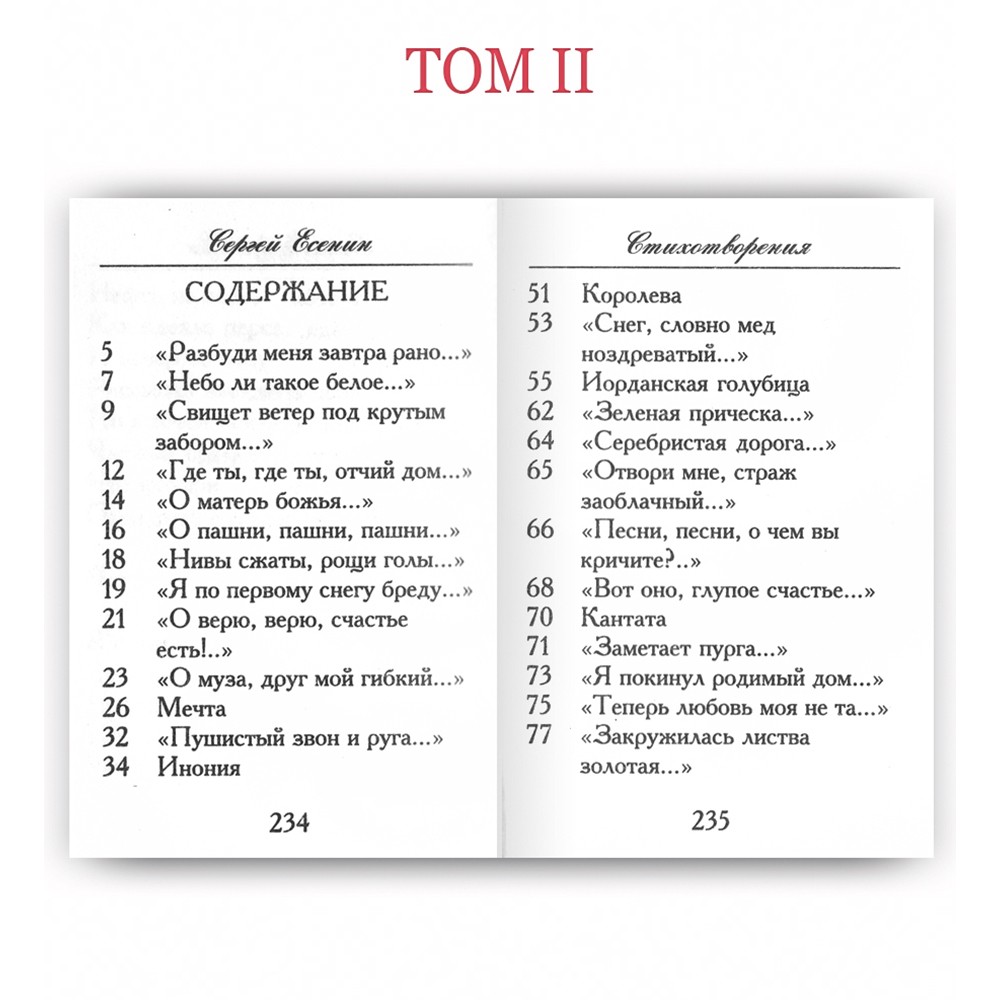 ТОМ II

Сергей Есенин

СОДЕРЖАНИЕ

5 «Разбуди меня завтра рано...»
7 «Небо ли такое белое...»
9 «Свищет ветер под крутым забором...»
12 «Где ты, где ты, отчий дом...»
14 «О матерь божья...»
16 «О пашни, пашни, пашни...»
18 «Нивы сжаты, рощи голы...»
19 «Я по первому снегу бреду...»
21 «О верю, верю, счастье есть!..»
23 «О муза, друг мой гибкий...»
26 Мечта
32 «Пушистый звон и руга...»
34 Инония

234

Стихотворения

51 Королева
53 «Снег, словно мед ноздреватый...»
55 Иорданская голубица
62 «Зеленая прическа...»
64 «Серебристая дорога...»
65 «Отвори мне, страж заоблачный...»
66 «Песни, песни, о чем вы кричите?..»
68 «Вот оно, глупое счастье...»
70 Кантата
71 «Заметает пурга...»
73 «Я покинул родимый дом...»
75 «Теперь любовь моя не та...»
77 «Закружилась листва золотая...»

235